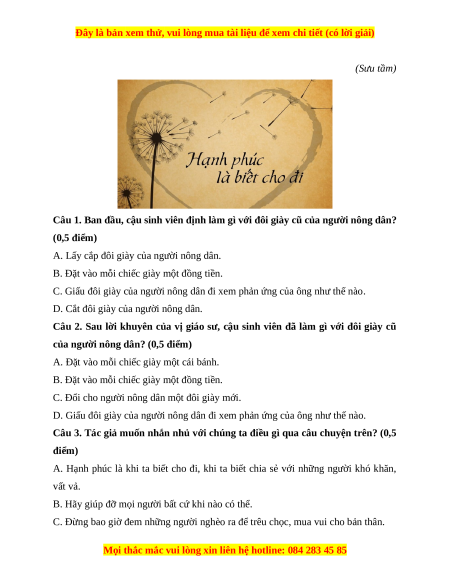 Đây là bản xem thử, vui lòng mua tài liệu để xem chi tiết (có lời giải)

(Sưu tầm)

Hạnh phúc
là biết cho đi

Câu 1. Ban đầu, cậu sinh viên định làm gì với đôi giày cũ của người nông dân? (0,5 điểm)

A. Lấy cắp đôi giày của người nông dân.

B. Đặt vào mỗi chiếc giày một đồng tiền.

C. Giấu đôi giày của người nông dân đi xem phản ứng của ông như thế nào.

D. Cắt đôi giày của người nông dân.

Câu 2. Sau lời khuyên của vị giáo sư, cậu sinh viên đã làm gì với đôi giày cũ của người nông dân? (0,5 điểm)

A. Đặt vào mỗi chiếc giày một cái bánh.

B. Đặt vào mỗi chiếc giày một đồng tiền.

C. Đổi cho người nông dân một đôi giày mới.

D. Giấu đôi giày của người nông dân đi xem phản ứng của ông như thế nào.

Câu 3. Tác giả muốn nhắn nhủ với chúng ta điều gì qua câu chuyện trên? (0,5 điểm)

A. Hạnh phúc là khi ta biết cho đi, khi ta biết chia sẻ với những người khó khăn, vất vả.

B. Hãy giúp đỡ mọi người bất cứ khi nào có thể.

C. Đừng bao giờ đem những người nghèo ra để trêu chọc, mua vui cho bản thân.

Mọi thắc mắc vui lòng xin liên hệ hotline: 084 283 45 85